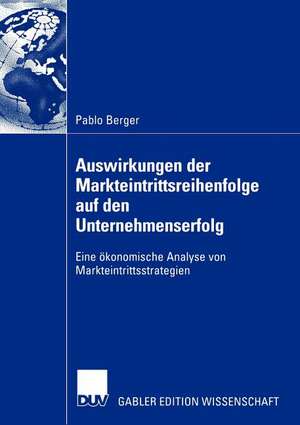 Pablo Berger

Auswirkungen der Markteintrittsreihenfolge auf den Unternehmenserfolg

Eine ökonomische Analyse von Markteintrittsstrategien

DUV GABLER EDITION WISSENSCHAFT